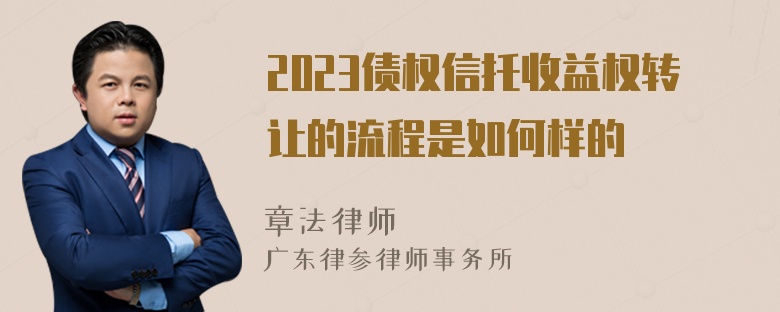 2023债权信托收益权转让的流程是如何样的

章法律师
广东律参律师事务所